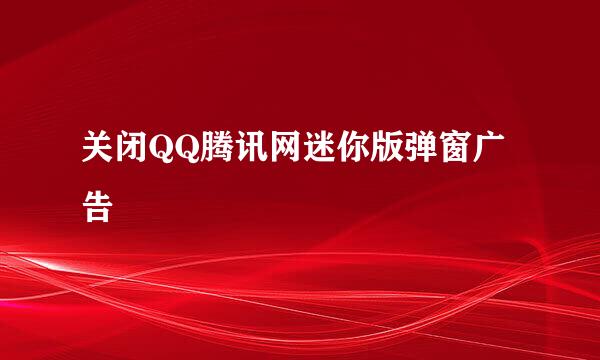 关闭QQ腾讯网迷你版弹窗广告